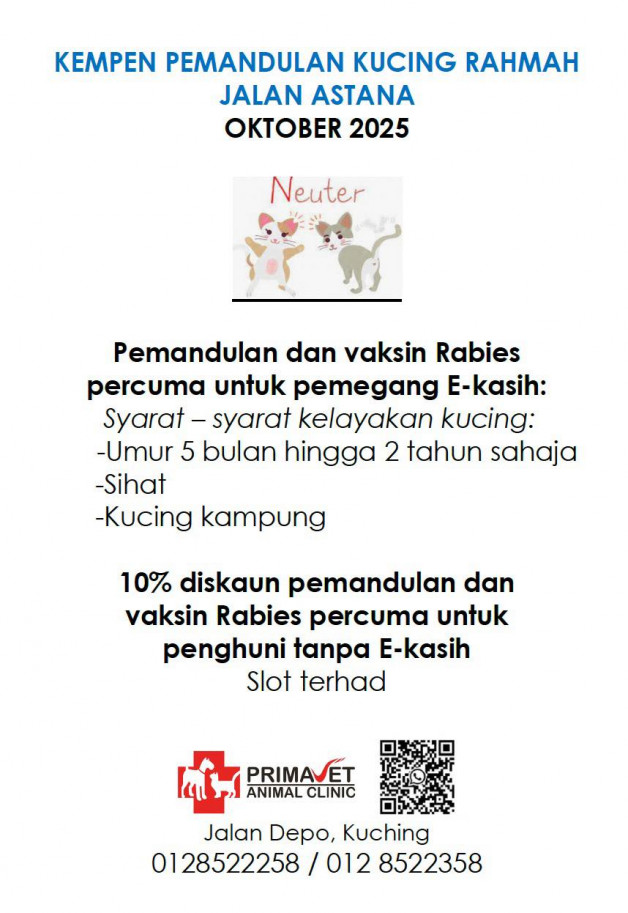 KEMPEN PEMANDULAN KUCING RAHMAH
JALAN ASTANA
OKTOBER 2025

Neuter

Pemandulan dan vaksin Rabies percuma untuk pemegang E-kasih:
Syarat – syarat kelayakan kucing:
-Umur 5 bulan hingga 2 tahun sahaja
-Sihat
-Kucing kampung

10% diskaun pemandulan dan vaksin Rabies percuma untuk penghuni tanpa E-kasih
Slot terhad

PRIMAVET
ANIMAL CLINIC

Jalan Depo, Kuching
0128522258 / 012 8522358